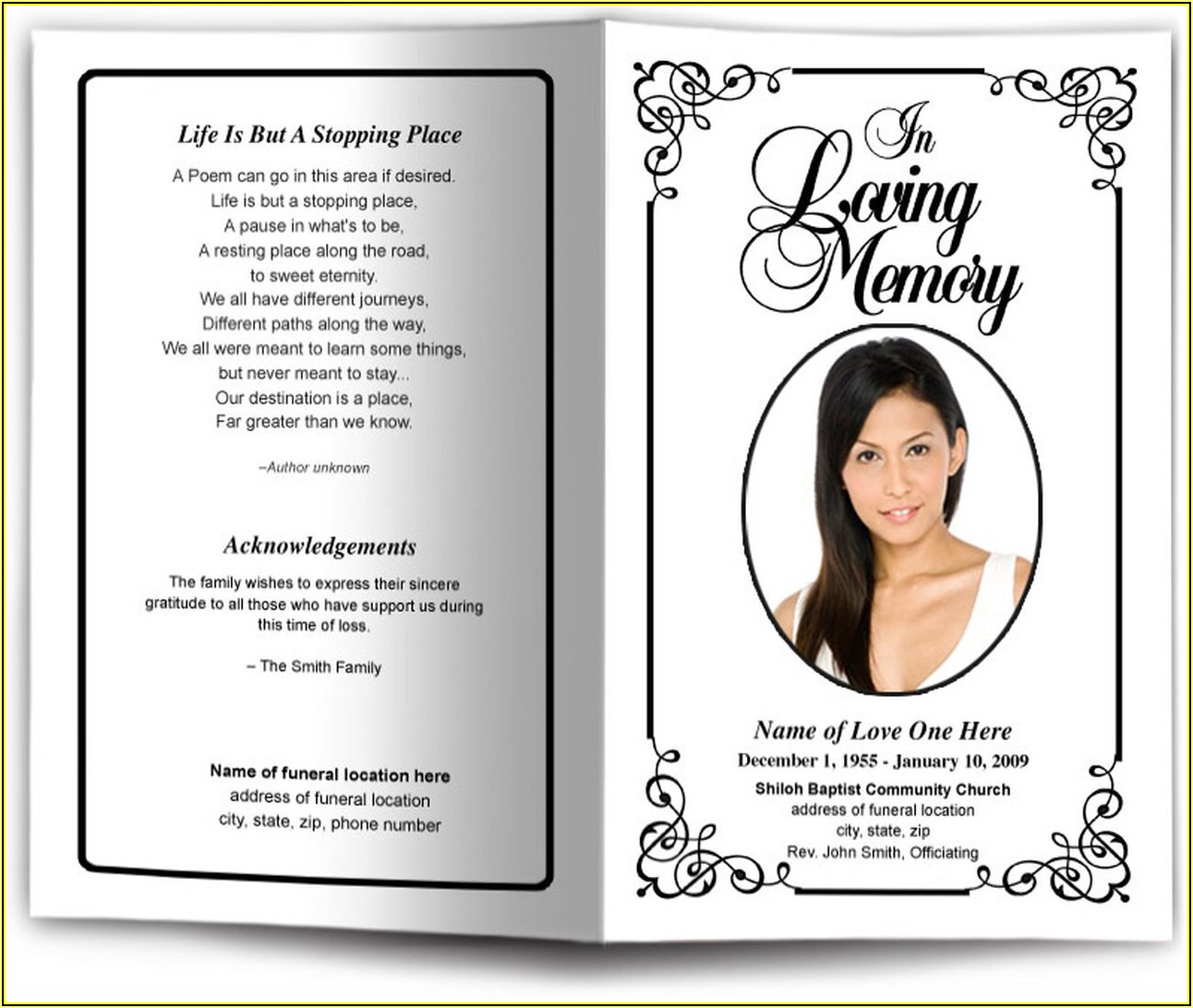 Life Is But A Stopping Place

A Poem can go in this area if desired.
Life is but a stopping place,
A pause in what's to be,
A resting place along the road,
to sweet eternity.
We all have different journeys,
Different paths along the way,
We all were meant to learn some things,
but never meant to stay...
Our destination is a place,
Far greater than we know.

–Author unknown

Acknowledgements

The family wishes to express their sincere gratitude to all those who have support us during this time of loss.

– The Smith Family

Name of funeral location here
address of funeral location
city, state, zip, phone number

In Loving Memory

Name of Love One Here
December 1, 1955 - January 10, 2009
Shiloh Baptist Community Church
address of funeral location
city, state, zip
Rev. John Smith, Officiating